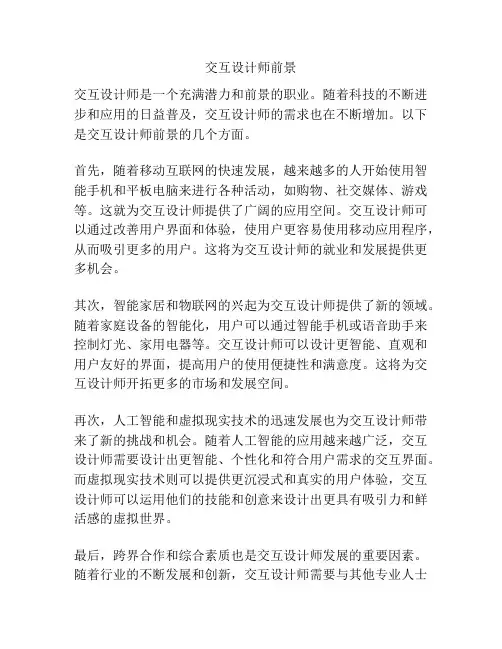 交互设计师前景

交互设计师是一个充满潜力和前景的职业。随着科技的不断进步和应用的日益普及，交互设计师的需求也在不断增加。以下是交互设计师前景的几个方面。

首先，随着移动互联网的快速发展，越来越多的人开始使用智能手机和平板电脑来进行各种活动，如购物、社交媒体、游戏等。这就为交互设计师提供了广阔的应用空间。交互设计师可以通过改善用户界面和体验，使用户更容易使用移动应用程序，从而吸引更多的用户。这将为交互设计师的就业和发展提供更多机会。

其次，智能家居和物联网的兴起为交互设计师提供了新的领域。随着家庭设备的智能化，用户可以通过智能手机或语音助手来控制灯光、家用电器等。交互设计师可以设计更智能、直观和用户友好的界面，提高用户的使用便捷性和满意度。这将为交互设计师开拓更多的市场和发展空间。

再次，人工智能和虚拟现实技术的迅速发展也为交互设计师带来了新的挑战和机会。随着人工智能的应用越来越广泛，交互设计师需要设计出更智能、个性化和符合用户需求的交互界面。而虚拟现实技术则可以提供更沉浸式和真实的用户体验，交互设计师可以运用他们的技能和创意来设计出更具有吸引力和鲜活感的虚拟世界。

最后，跨界合作和综合素质也是交互设计师发展的重要因素。随着行业的不断发展和创新，交互设计师需要与其他专业人士